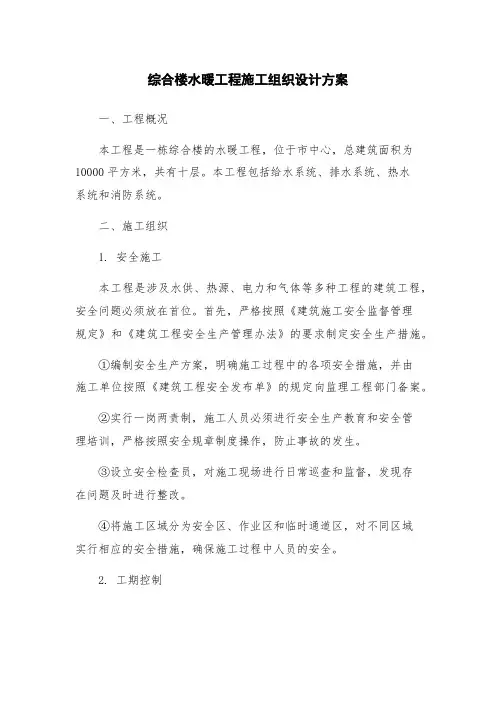 综合楼水暖工程施工组织设计方案

一、工程概况

本工程是一栋综合楼的水暖工程，位于市中心，总建筑面积为10000平方米，共有十层。本工程包括给水系统、排水系统、热水系统和消防系统。

二、施工组织

1. 安全施工

本工程是涉及水供、热源、电力和气体等多种工程的建筑工程，安全问题必须放在首位。首先，严格按照《建筑施工安全监督管理规定》和《建筑工程安全生产管理办法》的要求制定安全生产措施。

①编制安全生产方案，明确施工过程中的各项安全措施，并由施工单位按照《建筑工程安全发布单》的规定向监理工程部门备案。

②实行一岗两责制，施工人员必须进行安全生产教育和安全管理培训，严格按照安全规章制度操作，防止事故的发生。

③设立安全检查员，对施工现场进行日常巡查和监督，发现存在问题及时进行整改。

④将施工区域分为安全区、作业区和临时通道区，对不同区域实行相应的安全措施，确保施工过程中人员的安全。

2. 工期控制